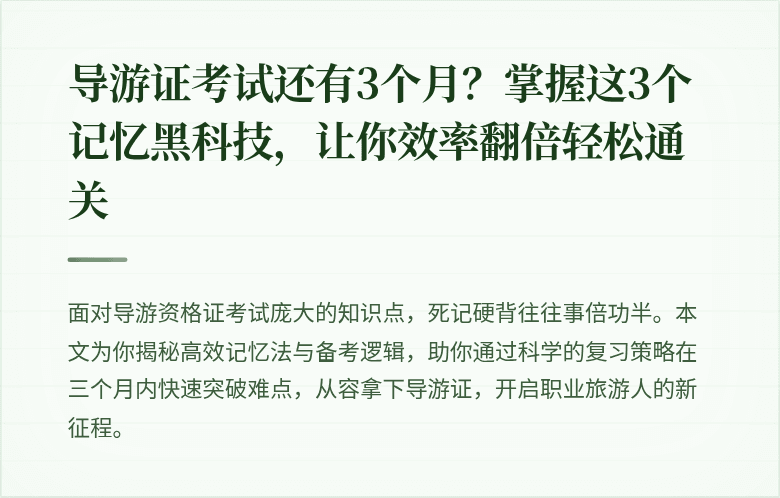 导游证考试还有3个月？掌握这3个记忆黑科技，让你效率翻倍轻松通关

面对导游资格证考试庞大的知识点，死记硬背往往事倍功半。本文为你揭秘高效记忆法与备考逻辑，助你通过科学的复习策略在三个月内快速突破难点，从容拿下导游证，开启职业旅游人的新征程。